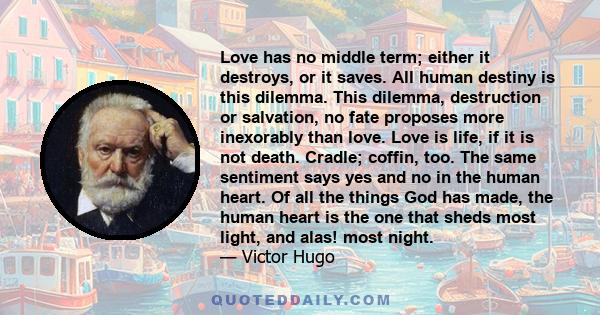 Love has no middle term; either it destroys, or it saves. All human destiny is this dilemma. This dilemma, destruction or salvation, no fate proposes more inexorably than love. Love is life, if it is not death. Cradle; coffin, too. The same sentiment says yes and no in the human heart. Of all the things God has made, the human heart is the one that sheds most light, and alas! most night.
— Victor Hugo

QUOTEDDAILY.COM